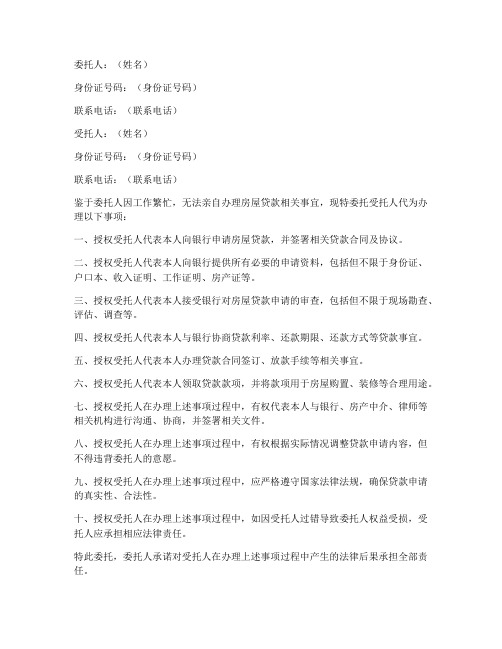 委托人：（姓名）

身份证号码：（身份证号码）

联系电话：（联系电话）

受托人：（姓名）

身份证号码：（身份证号码）

联系电话：（联系电话）

鉴于委托人因工作繁忙，无法亲自办理房屋贷款相关事宜，现特委托受托人代为办理以下事项：

一、授权受托人代表本人向银行申请房屋贷款，并签署相关贷款合同及协议。

二、授权受托人代表本人向银行提供所有必要的申请资料，包括但不限于身份证、户口本、收入证明、工作证明、房产证等。

三、授权受托人代表本人接受银行对房屋贷款申请的审查，包括但不限于现场勘查、评估、调查等。

四、授权受托人代表本人与银行协商贷款利率、还款期限、还款方式等贷款事宜。

五、授权受托人代表本人办理贷款合同签订、放款手续等相关事宜。

六、授权受托人代表本人领取贷款款项，并将款项用于房屋购置、装修等合理用途。

七、授权受托人在办理上述事项过程中，有权代表本人与银行、房产中介、律师等相关机构进行沟通、协商，并签署相关文件。

八、授权受托人在办理上述事项过程中，有权根据实际情况调整贷款申请内容，但不得违背委托人的意愿。

九、授权受托人在办理上述事项过程中，应严格遵守国家法律法规，确保贷款申请的真实性、合法性。

十、授权受托人在办理上述事项过程中，如因受托人过错导致委托人权益受损，受托人应承担相应法律责任。

特此委托，委托人承诺对受托人在办理上述事项过程中产生的法律后果承担全部责任。